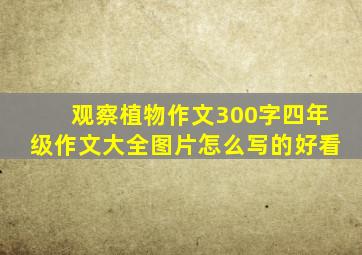 观察植物作文300字四年级作文大全图片怎么写的好看